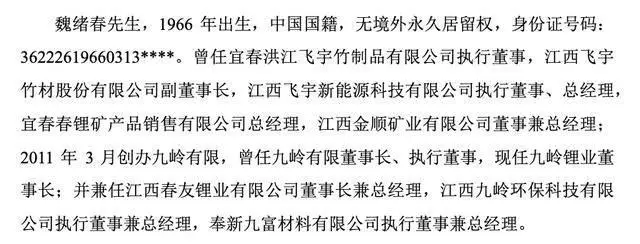 魏绪春先生，1966 年出生，中国国籍，无境外永久居留权，身份证号码：36222619660313****。曾任宜春洪江飞宇竹制品有限公司执行董事，江西飞宇竹材股份有限公司副董事长，江西飞宇新能源科技有限公司执行董事、总经理，宜春春锂矿产品销售有限公司总经理，江西金顺矿业有限公司董事兼总经理；2011 年 3 月创办九岭有限，曾任九岭有限董事长、执行董事，现任九岭锂业董事长；并兼任江西春友锂业有限公司董事长兼总经理，江西九岭环保科技有限公司执行董事兼总经理，奉新九富材料有限公司执行董事兼总经理。